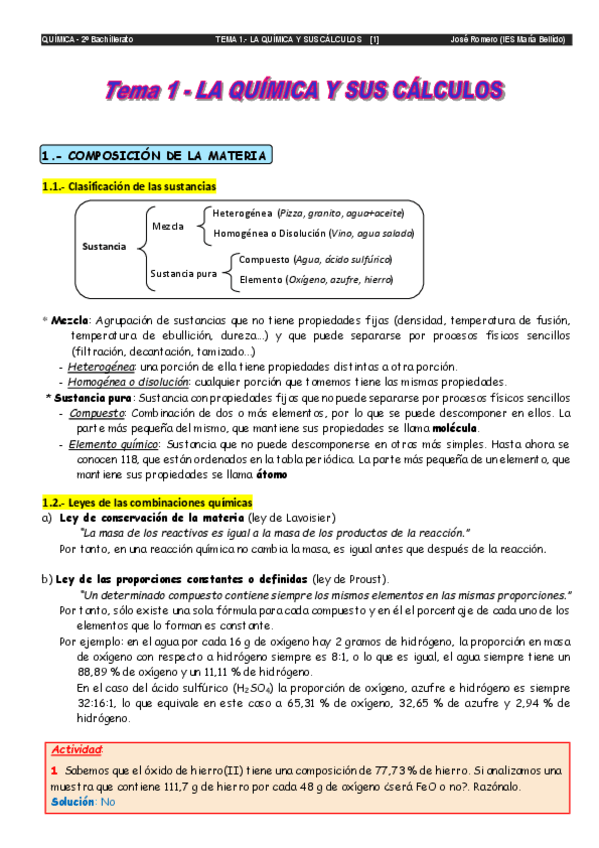 QUÍMICA - 2º Bachillerato TEMA 1.- LA QUÍMICA Y SUS CÁLCULOS [1] José Romero (IES María Bellido)

Tema 1 - LA QUÍMICA Y SUS CÁLCULOS

1.- COMPOSICIÓN DE LA MATERIA

1.1.- Clasificación de las sustancias

Sustancia
Mezcla
Heterogénea (Pizza, granito, agua+aceite)
Homogénea o Disolución (Vino, agua salada)
Sustancia pura
Compuesto (Agua, ácido sulfúrico)
Elemento (Oxígeno, azufre, hierro)

* Mezcla: Agrupación de sustancias que no tiene propiedades fijas (densidad, temperatura de fusión, temperatura de ebullición, dureza...) y que puede separarse por procesos físicos sencillos (filtración, decantación, tamizado...)
- Heterogénea: una porción de ella tiene propiedades distintas a otra porción.
- Homogénea o disolución: cualquier porción que tomemos tiene las mismas propiedades.
* Sustancia pura: Sustancia con propiedades fijas que no puede separarse por procesos físicos sencillos
- Compuesto: Combinación de dos o más elementos, por lo que se puede descomponer en ellos. La parte más pequeña del mismo, que mantiene sus propiedades se llama molécula.
- Elemento químico: Sustancia que no puede descomponerse en otras más simples. Hasta ahora se conocen 118, que están ordenados en la tabla periódica. La parte más pequeña de un elemento, que mantiene sus propiedades se llama átomo

1.2.- Leyes de las combinaciones químicas
a) Ley de conservación de la materia (ley de Lavoisier)
"La masa de los reactivos es igual a la masa de los productos de la reacción."
Por tanto, en una reacción química no cambia la masa, es igual antes que después de la reacción.

b) Ley de las proporciones constantes o definidas (ley de Proust).
"Un determinado compuesto contiene siempre los mismos elementos en las mismas proporciones."
Por tanto, sólo existe una sola fórmula para cada compuesto y en él el porcentaje de cada uno de los elementos que lo forman es constante.
Por ejemplo: en el agua por cada 16 g de oxígeno hay 2 gramos de hidrógeno, la proporción en masa de oxígeno con respecto a hidrógeno siempre es 8:1, o lo que es igual, el agua siempre tiene un 88,89 % de oxígeno y un 11,11 % de hidrógeno.
En el caso del ácido sulfúrico ($H_2SO_4$) la proporción de oxígeno, azufre e hidrógeno es siempre 32:16:1, lo que equivale en este caso a 65,31 % de oxígeno, 32,65 % de azufre y 2,94 % de hidrógeno.

Actividad:
1 Sabemos que el óxido de hierro(II) tiene una composición de 77,73 % de hierro. Si analizamos una muestra que contiene 111,7 g de hierro por cada 48 g de oxígeno ¿será FeO o no?. Razónalo.
Solución: No